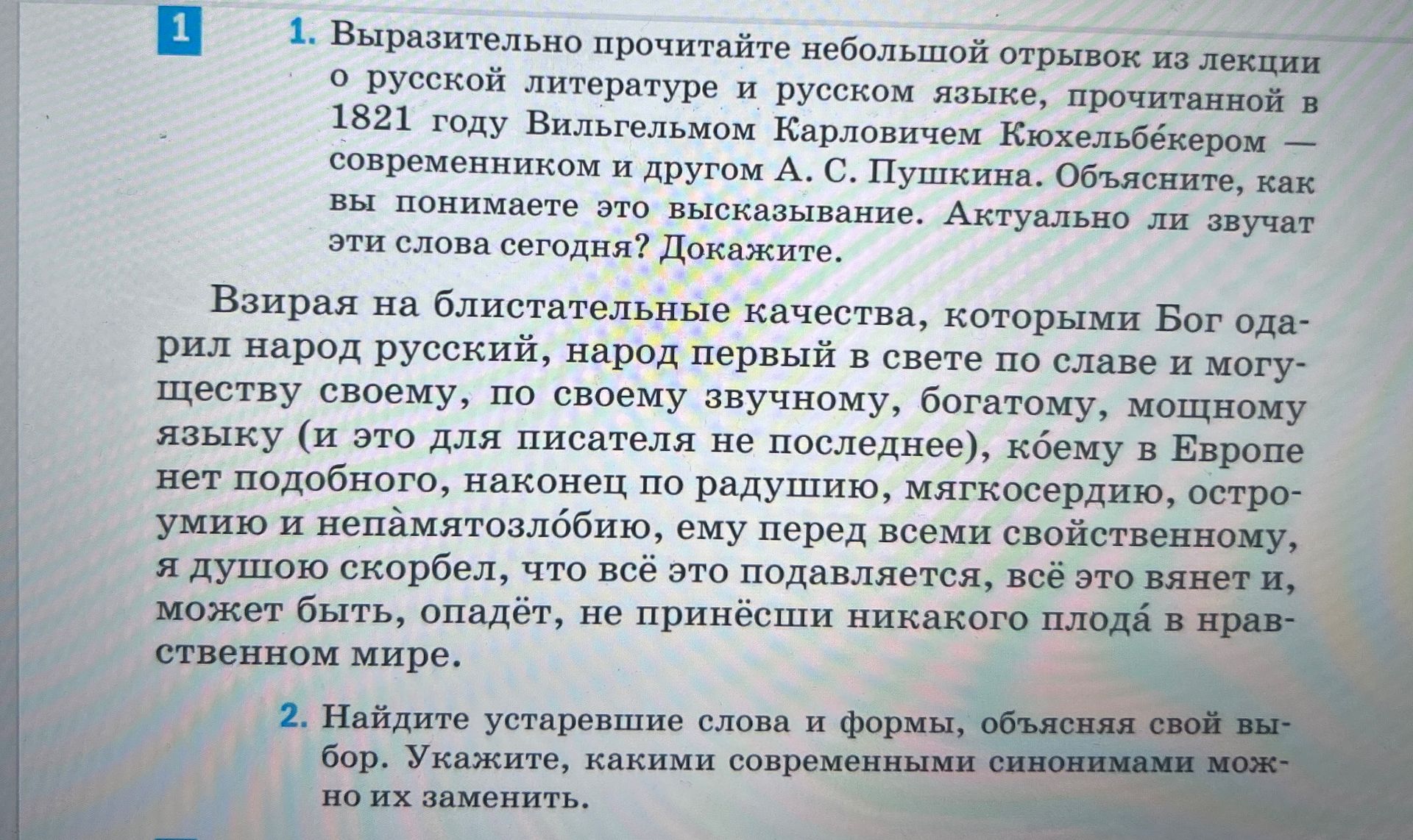 1

1. Выразительно прочитайте небольшой отрывок из лекции о русской литературе и русском языке, прочитанной в 1821 году Вильгельмом Карловичем Кюхельбе́кером — современником и другом А. С. Пушкина. Объясните, как вы понимаете это высказывание. Актуально ли звучат эти слова сегодня? Докажите.

Взирая на блистательные качества, которыми Бог одарил народ русский, народ первый в свете по славе и могуществу своему, по своему звучному, богатому, мощному языку (и это для писателя не последнее), ко́ему в Европе нет подобного, наконец по радушию, мягкосердию, остроумию и непа̀мятозло́бию, ему перед всеми свойственному, я душою скорбел, что всё это подавляется, всё это вянет и, может быть, опадёт, не принёсши никакого плода́ в нравственном мире.

2. Найдите устаревшие слова и формы, объясняя свой выбор. Укажите, какими современными синонимами можно их заменить.